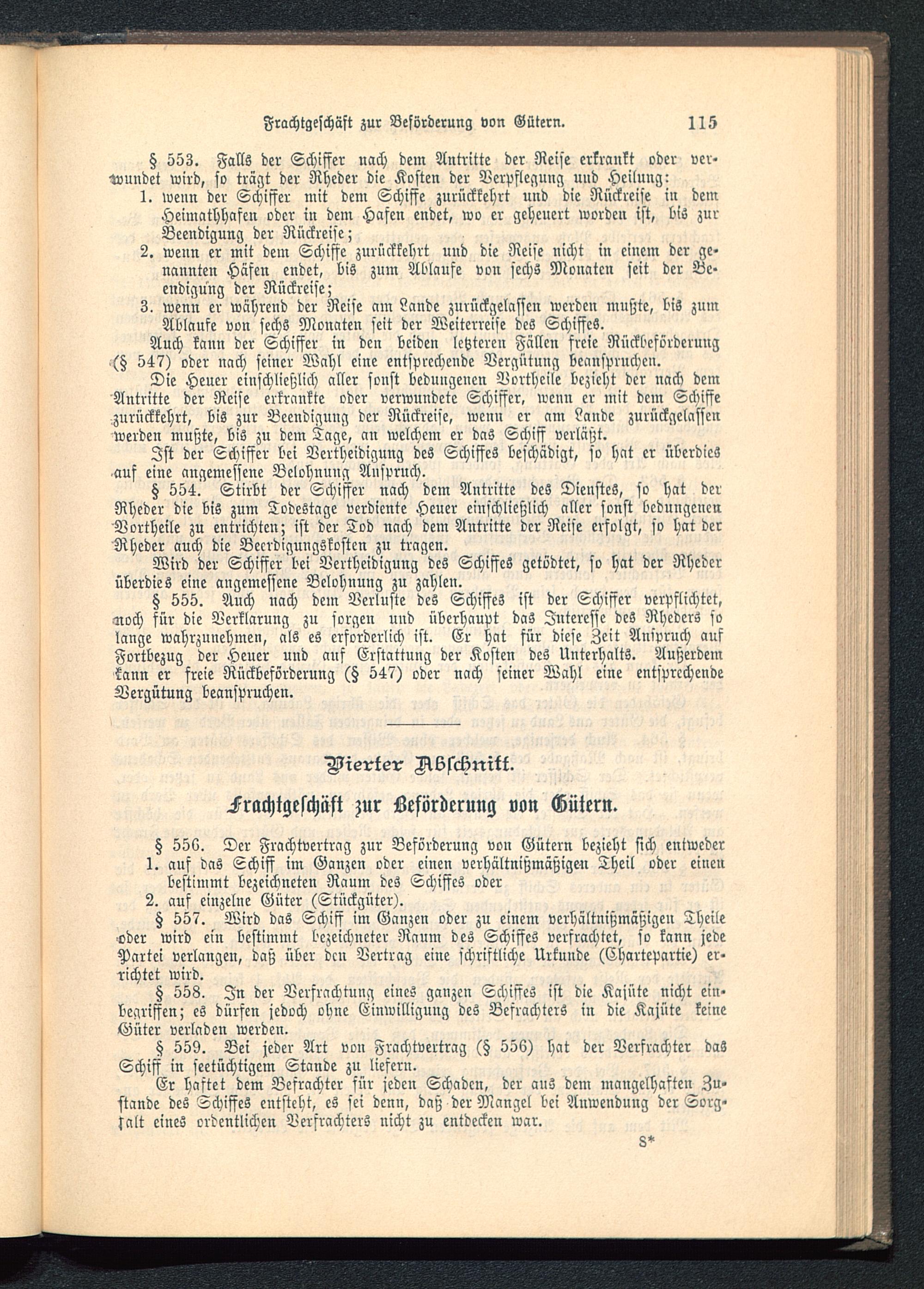 Frachtgeschäft zur Beförderung von Gütern. 115

§ 553. Falls der Schiffer nach dem Antritte der Reise erkrankt oder verwundet wird, so trägt der Rheder die Kosten der Verpflegung und Heilung:
1. wenn der Schiffer mit dem Schiffe zurückkehrt und die Rückreise in dem Heimathhafen oder in dem Hafen endet, wo er geheuert worden ist, bis zur Beendigung der Rückreise;
2. wenn er mit dem Schiffe zurückkehrt und die Reise nicht in einem der genannten Häfen endet, bis zum Ablaufe von sechs Monaten seit der Beendigung der Rückreise;
3. wenn er während der Reise am Lande zurückgelassen werden mußte, bis zum Ablaufe von sechs Monaten seit der Weiterreise des Schiffes.

Auch kann der Schiffer in den beiden letzteren Fällen freie Rückbeförderung (§ 547) oder nach seiner Wahl eine entsprechende Vergütung beanspruchen.

Die Heuer einschließlich aller sonst bedungenen Vortheile bezieht der nach dem Antritte der Reise erkrankte oder verwundete Schiffer, wenn er mit dem Schiffe zurückkehrt, bis zur Beendigung der Rückreise, wenn er am Lande zurückgelassen werden mußte, bis zu dem Tage, an welchem er das Schiff verläßt.

Ist der Schiffer bei Vertheidigung des Schiffes beschädigt, so hat er überdies auf eine angemessene Belohnung Anspruch.

§ 554. Stirbt der Schiffer nach dem Antritte des Dienstes, so hat der Rheder die bis zum Todestage verdiente Heuer einschließlich aller sonst bedungenen Vortheile zu entrichten; ist der Tod nach dem Antritte der Reise erfolgt, so hat der Rheder auch die Beerdigungskosten zu tragen.

Wird der Schiffer bei Vertheidigung des Schiffes getödtet, so hat der Rheder überdies eine angemessene Belohnung zu zahlen.

§ 555. Auch nach dem Verluste des Schiffes ist der Schiffer verpflichtet, noch für die Verklarung zu sorgen und überhaupt das Interesse des Rheders so lange wahrzunehmen, als es erforderlich ist. Er hat für diese Zeit Anspruch auf Fortbezug der Heuer und auf Erstattung der Kosten des Unterhalts. Außerdem kann er freie Rückbeförderung (§ 547) oder nach seiner Wahl eine entsprechende Vergütung beanspruchen.

Vierter Abschnitt.

Frachtgeschäft zur Beförderung von Gütern.

§ 556. Der Frachtvertrag zur Beförderung von Gütern bezieht sich entweder
1. auf das Schiff im Ganzen oder einen verhältnißmäßigen Theil oder einen bestimmt bezeichneten Raum des Schiffes oder
2. auf einzelne Güter (Stückgüter).

§ 557. Wird das Schiff im Ganzen oder zu einem verhältnißmäßigen Theile oder wird ein bestimmt bezeichneter Raum des Schiffes verfrachtet, so kann jede Partei verlangen, daß über den Vertrag eine schriftliche Urkunde (Chartepartie) errichtet wird.

§ 558. In der Verfrachtung eines ganzen Schiffes ist die Kajüte nicht einbegriffen; es dürfen jedoch ohne Einwilligung des Befrachters in die Kajüte keine Güter verladen werden.

§ 559. Bei jeder Art von Frachtvertrag (§ 556) hat der Verfrachter das Schiff in seetüchtigem Stande zu liefern.

Er haftet dem Befrachter für jeden Schaden, der aus dem mangelhaften Zustande des Schiffes entsteht, es sei denn, daß der Mangel bei Anwendung der Sorgfalt eines ordentlichen Verfrachters nicht zu entdecken war.

8*